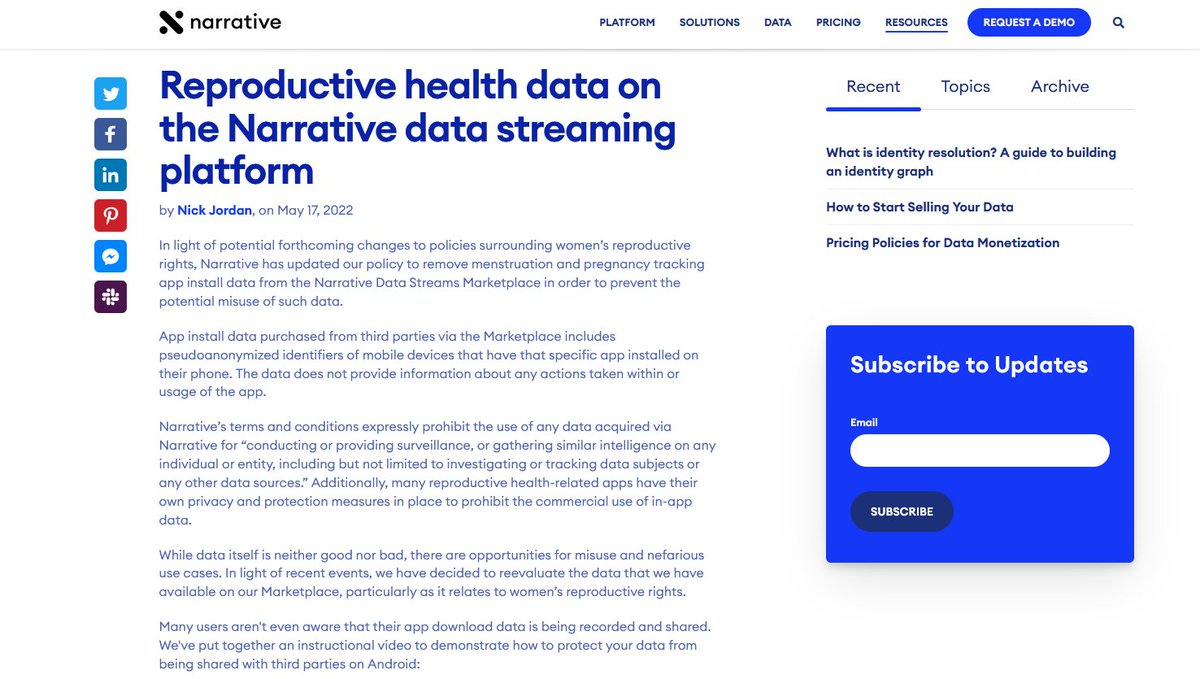 narrative

PLATFORM SOLUTIONS DATA PRICING RESOURCES REQUEST A DEMO

Reproductive health data on the Narrative data streaming platform

by Nick Jordan, on May 17, 2022

In light of potential forthcoming changes to policies surrounding women's reproductive rights, Narrative has updated our policy to remove menstruation and pregnancy tracking app install data from the Narrative Data Streams Marketplace in order to prevent the potential misuse of such data.

App install data purchased from third parties via the Marketplace includes pseudoanonymized identifiers of mobile devices that have that specific app installed on their phone. The data does not provide information about any actions taken within or usage of the app.

Narrative's terms and conditions expressly prohibit the use of any data acquired via Narrative for "conducting or providing surveillance, or gathering similar intelligence on any individual or entity, including but not limited to investigating or tracking data subjects or any other data sources." Additionally, many reproductive health-related apps have their own privacy and protection measures in place to prohibit the commercial use of in-app data.

While data itself is neither good nor bad, there are opportunities for misuse and nefarious use cases. In light of recent events, we have decided to reevaluate the data that we have available on our Marketplace, particularly as it relates to women's reproductive rights.

Many users aren't even aware that their app download data is being recorded and shared. We've put together an instructional video to demonstrate how to protect your data from being shared with third parties on Android:

Recent Topics Archive

What is identity resolution? A guide to building an identity graph

How to Start Selling Your Data

Pricing Policies for Data Monetization

Subscribe to Updates

Email

SUBSCRIBE